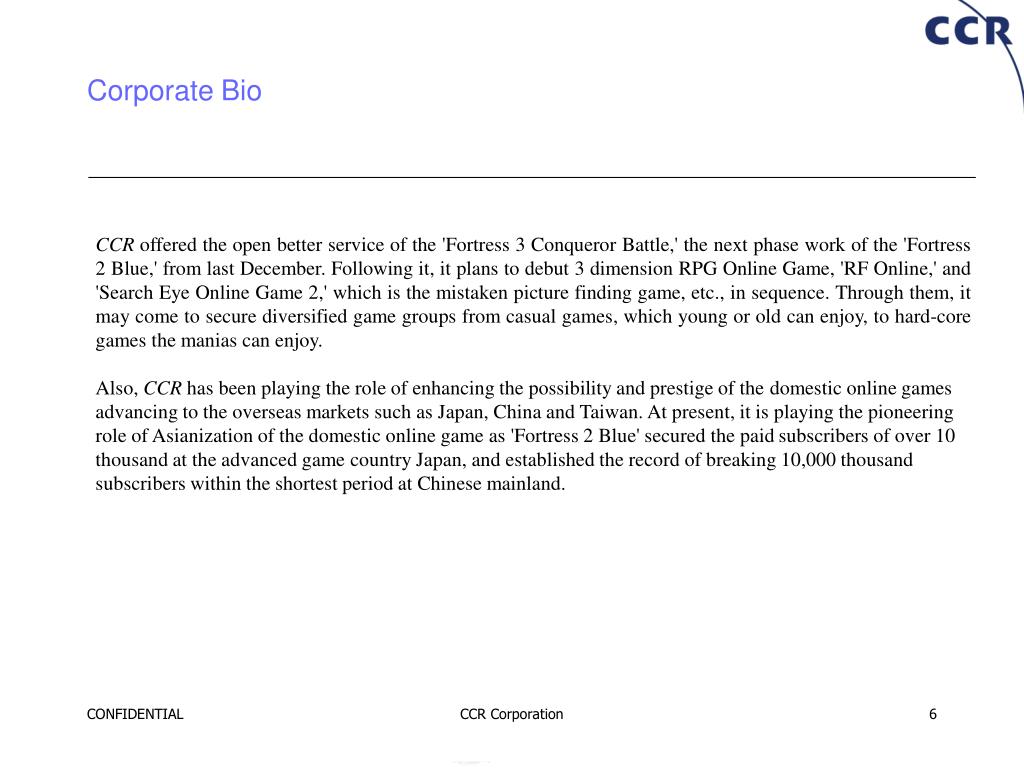 CCR

Corporate Bio

CCR offered the open better service of the 'Fortress 3 Conqueror Battle,' the next phase work of the 'Fortress 2 Blue,' from last December. Following it, it plans to debut 3 dimension RPG Online Game, 'RF Online,' and 'Search Eye Online Game 2,' which is the mistaken picture finding game, etc., in sequence. Through them, it may come to secure diversified game groups from casual games, which young or old can enjoy, to hard-core games the manias can enjoy.

Also, CCR has been playing the role of enhancing the possibility and prestige of the domestic online games advancing to the overseas markets such as Japan, China and Taiwan. At present, it is playing the pioneering role of Asianization of the domestic online game as 'Fortress 2 Blue' secured the paid subscribers of over 10 thousand at the advanced game country Japan, and established the record of breaking 10,000 thousand subscribers within the shortest period at Chinese mainland.

CONFIDENTIAL

CCR Corporation

6